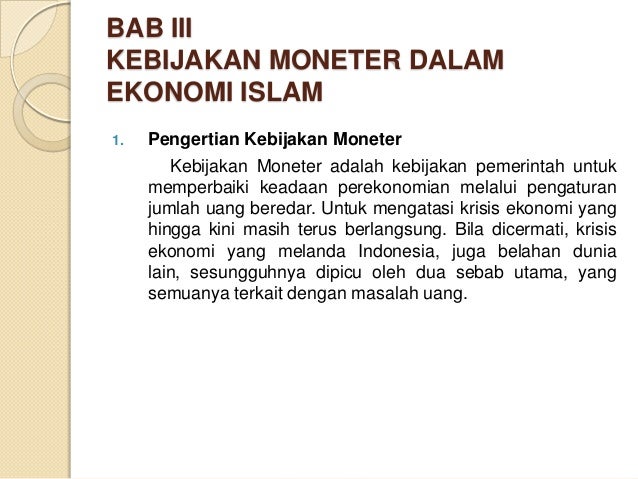 BAB III
KEBIJAKAN MONETER DALAM EKONOMI ISLAM

1. Pengertian Kebijakan Moneter

Kebijakan Moneter adalah kebijakan pemerintah untuk memperbaiki keadaan perekonomian melalui pengaturan jumlah uang beredar. Untuk mengatasi krisis ekonomi yang hingga kini masih terus berlangsung. Bila dicermati, krisis ekonomi yang melanda Indonesia, juga belahan dunia lain, sesungguhnya dipicu oleh dua sebab utama, yang semuanya terkait dengan masalah uang.